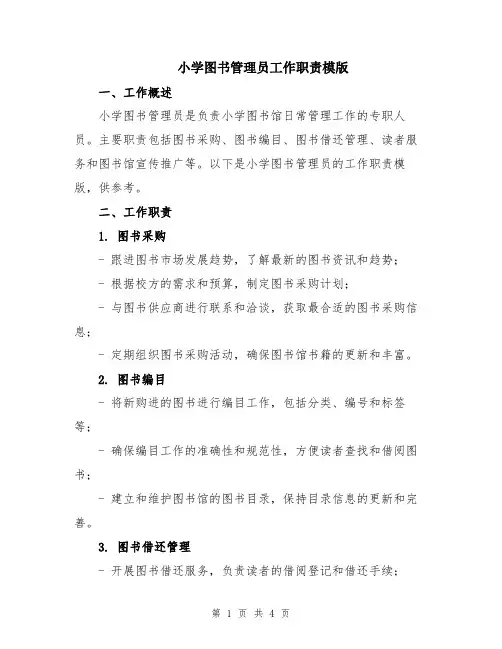 小学图书管理员工作职责模版

一、工作概述

小学图书管理员是负责小学图书馆日常管理工作的专职人员。主要职责包括图书采购、图书编目、图书借还管理、读者服务和图书馆宣传推广等。以下是小学图书管理员的工作职责模版，供参考。

二、工作职责

1. 图书采购

- 跟进图书市场发展趋势，了解最新的图书资讯和趋势；

- 根据校方的需求和预算，制定图书采购计划；

- 与图书供应商进行联系和洽谈，获取最合适的图书采购信息；

- 定期组织图书采购活动，确保图书馆书籍的更新和丰富。

2. 图书编目

- 将新购进的图书进行编目工作，包括分类、编号和标签等；

- 确保编目工作的准确性和规范性，方便读者查找和借阅图书；

- 建立和维护图书馆的图书目录，保持目录信息的更新和完善。

3. 图书借还管理

- 开展图书借还服务，负责读者的借阅登记和借还手续；

第 1 页 共 4 页